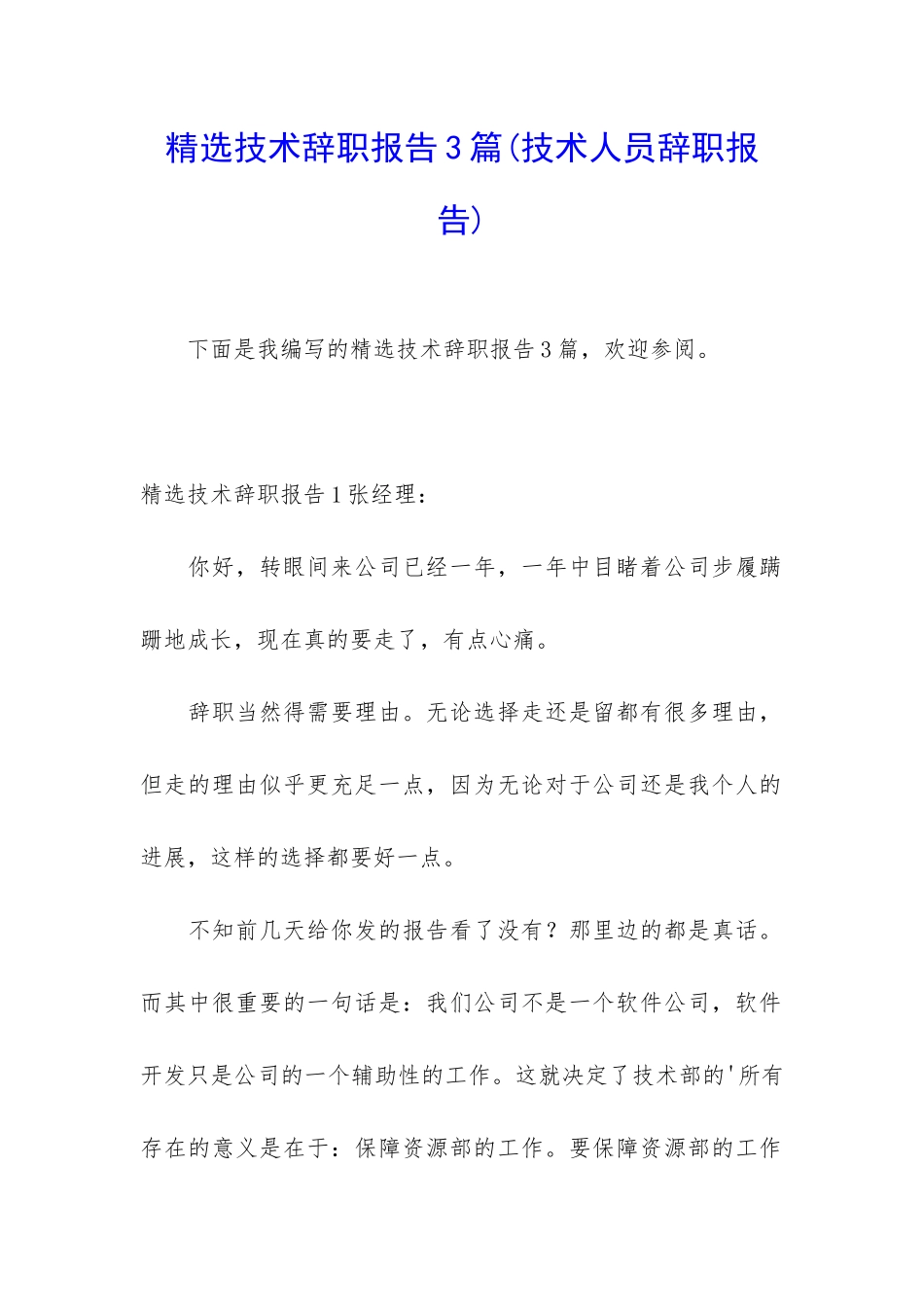 精选技术辞职报告3篇(技术人员辞职报告)

下面是我编写的精选技术辞职报告3篇，欢迎参阅。

精选技术辞职报告1张经理：

你好，转眼间来公司已经一年，一年中目睹着公司步履蹒跚地成长，现在真的要走了，有点心痛。

辞职当然得需要理由。无论选择走还是留都有很多理由，但走的理由似乎更充足一点，因为无论对于公司还是我个人的进展，这样的选择都要好一点。

不知前几天给你发的报告看了没有？那里边的都是真话。而其中很重要的一句话是：我们公司不是一个软件公司，软件开发只是公司的一个辅助性的工作。这就决定了技术部的'所有存在的意义是在于：保障资源部的工作。要保障资源部的工作